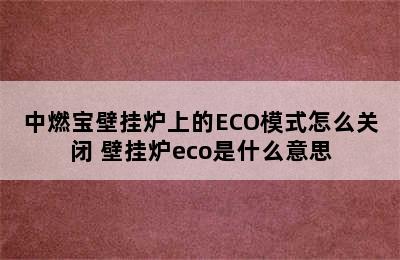 中燃宝壁挂炉上的ECO模式怎么关闭 壁挂炉eco是什么意思